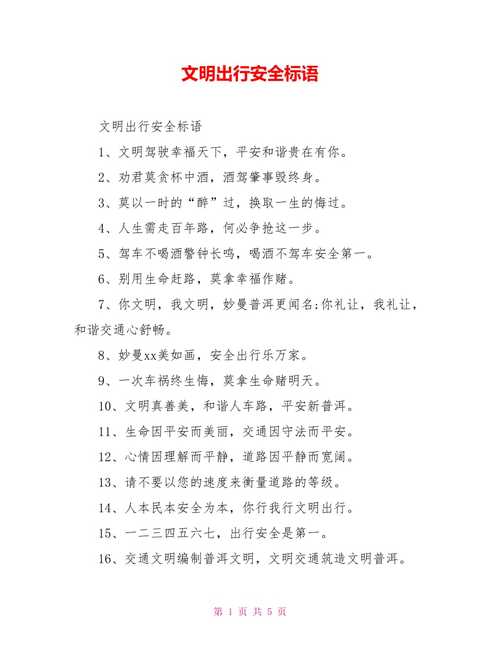 文明出行安全标语

文明出行安全标语

1、文明驾驶幸福天下，平安和谐贵在有你。

2、劝君莫贪杯中酒，酒驾肇事毁终身。

3、莫以一时的“醉”过，换取一生的悔过。

4、人生需走百年路，何必争抢这一步。

5、驾车不喝酒警钟长鸣，喝酒不驾车安全第一。

6、别用生命赶路，莫拿幸福作赌。

7、你文明，我文明，妙曼普洱更闻名;你礼让，我礼让，和谐交通心舒畅。

8、妙曼xx美如画，安全出行乐万家。

9、一次车祸终生悔，莫拿生命赌明天。

10、文明真善美，和谐人车路，平安新普洱。

11、生命因平安而美丽，交通因守法而平安。

12、心情因理解而平静，道路因平静而宽阔。

13、请不要以您的速度来衡量道路的等级。

14、人本民本安全为本，你行我行文明出行。

15、一二三四五六七，出行安全是第一。

16、交通文明编制普洱文明，文明交通筑造文明普洱。

第 1 页 共 5 页